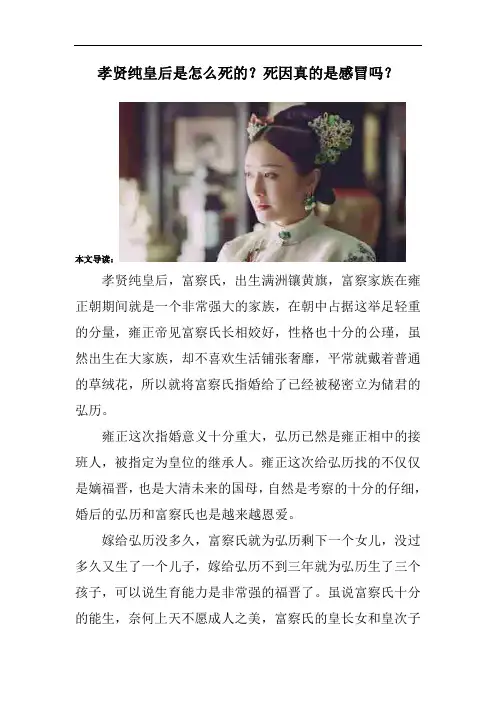 孝贤纯皇后是怎么死的？死因真的是感冒吗？

本文导读：

孝贤纯皇后，富察氏，出生满洲镶黄旗，富察家族在雍正朝期间就是一个非常强大的家族，在朝中占据这举足轻重的分量，雍正帝见富察氏长相姣好，性格也十分的公瑾，虽然出生在大家族，却不喜欢生活铺张奢靡，平常就戴着普通的草绒花，所以就将富察氏指婚给了已经被秘密立为储君的弘历。

雍正这次指婚意义十分重大，弘历已然是雍正相中的接班人，被指定为皇位的继承人。雍正这次给弘历找的不仅仅是嫡福晋，也是大清未来的国母，自然是考察的十分的仔细，婚后的弘历和富察氏也是越来越恩爱。

嫁给弘历没多久，富察氏就为弘历剩下一个女儿，没过多久又生了一个儿子，嫁给弘历不到三年就为弘历生了三个孩子，可以说生育能力是非常强的福晋了。虽说富察氏十分的能生，奈何上天不愿成人之美，富察氏的皇长女和皇次子